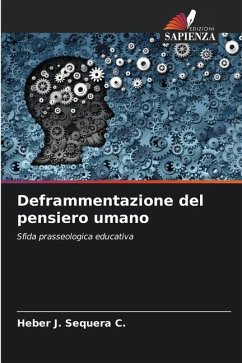 EDIZIONI
SAPIENZA

Deframmentazione del pensiero umano

Sfida prasseologica educativa

Heber J. Sequera C.